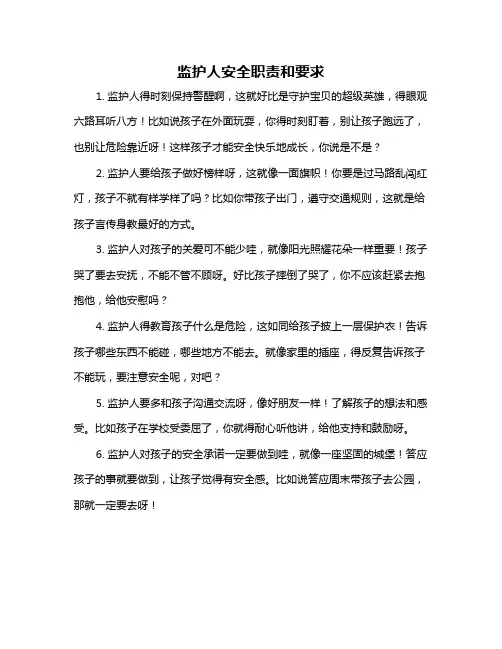 监护人安全职责和要求

1. 监护人得时刻保持警醒啊，这就好比是守护宝贝的超级英雄，得眼观六路耳听八方！比如说孩子在外面玩耍，你得时刻盯着，别让孩子跑远了，也别让危险靠近呀！这样孩子才能安全快乐地成长，你说是不是？

2. 监护人要给孩子做好榜样呀，这就像一面旗帜！你要是过马路乱闯红灯，孩子不就有样学样了吗？比如你带孩子出门，遵守交通规则，这就是给孩子言传身教最好的方式。

3. 监护人对孩子的关爱可不能少哇，就像阳光照耀花朵一样重要！孩子哭了要去安抚，不能不管不顾呀。好比孩子摔倒了哭了，你不应该赶紧去抱抱他，给他安慰吗？

4. 监护人得教育孩子什么是危险，这如同给孩子披上一层保护衣！告诉孩子哪些东西不能碰，哪些地方不能去。就像家里的插座，得反复告诉孩子不能玩，要注意安全呢，对吧？

5. 监护人要多和孩子沟通交流呀，像好朋友一样！了解孩子的想法和感受。比如孩子在学校受委屈了，你就得耐心听他讲，给他支持和鼓励呀。

6. 监护人对孩子的安全承诺一定要做到哇，就像一座坚固的城堡！答应孩子的事就要做到，让孩子觉得有安全感。比如说答应周末带孩子去公园，那就一定要去呀！